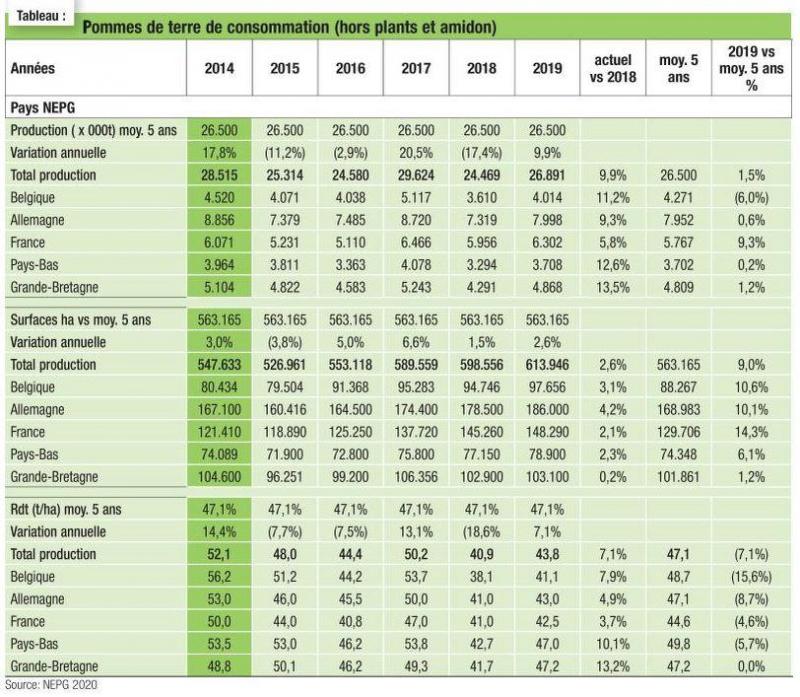 Tableau :

Pommes de terre de consommation (hors plants et amidon)

| Années | 2014 | 2015 | 2016 | 2017 | 2018 | 2019 | actuel vs 2018 | moy. 5 ans | 2019 vs moy. 5 ans % |
|---|---|---|---|---|---|---|---|---|---|
| Pays NEPG | | | | | | | | | |
| Production ( x 000t) moy. 5 ans | 26.500 | 26.500 | 26.500 | 26.500 | 26.500 | 26.500 | | | |
| Variation annuelle | 17,8% | (11,2%) | (2,9%) | 20,5% | (17,4%) | 9,9% | | | |
| Total production | 28.515 | 25.314 | 24.580 | 29.624 | 24.469 | 26.891 | 9,9% | 26.500 | 1,5% |
| Belgique | 4.520 | 4.071 | 4.038 | 5.117 | 3.610 | 4.014 | 11,2% | 4.271 | (6,0%) |
| Allemagne | 8.856 | 7.379 | 7.485 | 8.720 | 7.319 | 7.998 | 9,3% | 7.952 | 0,6% |
| France | 6.071 | 5.231 | 5.110 | 6.466 | 5.956 | 6.302 | 5,8% | 5.767 | 9,3% |
| Pays-Bas | 3.964 | 3.811 | 3.363 | 4.078 | 3.294 | 3.708 | 12,6% | 3.702 | 0,2% |
| Grande-Bretagne | 5.104 | 4.822 | 4.583 | 5.243 | 4.291 | 4.868 | 13,5% | 4.809 | 1,2% |
| Surfaces ha vs moy. 5 ans | 563.165 | 563.165 | 563.165 | 563.165 | 563.165 | 563.165 | | | |
| Variation annuelle | 3,0% | (3,8%) | 5,0% | 6,6% | 1,5% | 2,6% | | | |
| Total production | 547.633 | 526.961 | 553.118 | 589.559 | 598.556 | 613.946 | 2,6% | 563.165 | 9,0% |
| Belgique | 80.434 | 79.504 | 91.368 | 95.283 | 94.746 | 97.656 | 3,1% | 88.267 | 10,6% |
| Allemagne | 167.100 | 160.416 | 164.500 | 174.400 | 178.500 | 186.000 | 4,2% | 168.983 | 10,1% |
| France | 121.410 | 118.890 | 125.250 | 137.720 | 145.260 | 148.290 | 2,1% | 129.706 | 14,3% |
| Pays-Bas | 74.089 | 71.900 | 72.800 | 75.800 | 77.150 | 78.900 | 2,3% | 74.348 | 6,1% |
| Grande-Bretagne | 104.600 | 96.251 | 99.200 | 106.356 | 102.900 | 103.100 | 0,2% | 101.861 | 1,2% |
| Rdt (t/ha) moy. 5 ans | 47,1% | 47,1% | 47,1% | 47,1% | 47,1% | 47,1% | | | |
| Variation annuelle | 14,4% | (7,7%) | (7,5%) | 13,1% | (18,6% | 7,1% | | | |
| Total production | 52,1 | 48,0 | 44,4 | 50,2 | 40,9 | 43,8 | 7,1% | 47,1 | (7,1%) |
| Belgique | 56,2 | 51,2 | 44,2 | 53,7 | 38,1 | 41,1 | 7,9% | 48,7 | (15,6%) |
| Allemagne | 53,0 | 46,0 | 45,5 | 50,0 | 41,0 | 43,0 | 4,9% | 47,1 | (8,7%) |
| France | 50,0 | 44,0 | 40,8 | 47,0 | 41,0 | 42,5 | 3,7% | 44,6 | (4,6%) |
| Pays-Bas | 53,5 | 53,0 | 46,2 | 53,8 | 42,7 | 47,0 | 10,1% | 49,8 | (5,7%) |
| Grande-Bretagne | 48,8 | 50,1 | 46,2 | 49,3 | 41,7 | 47,2 | 13,2% | 47,2 | 0,0% |

Source: NEPG 2020